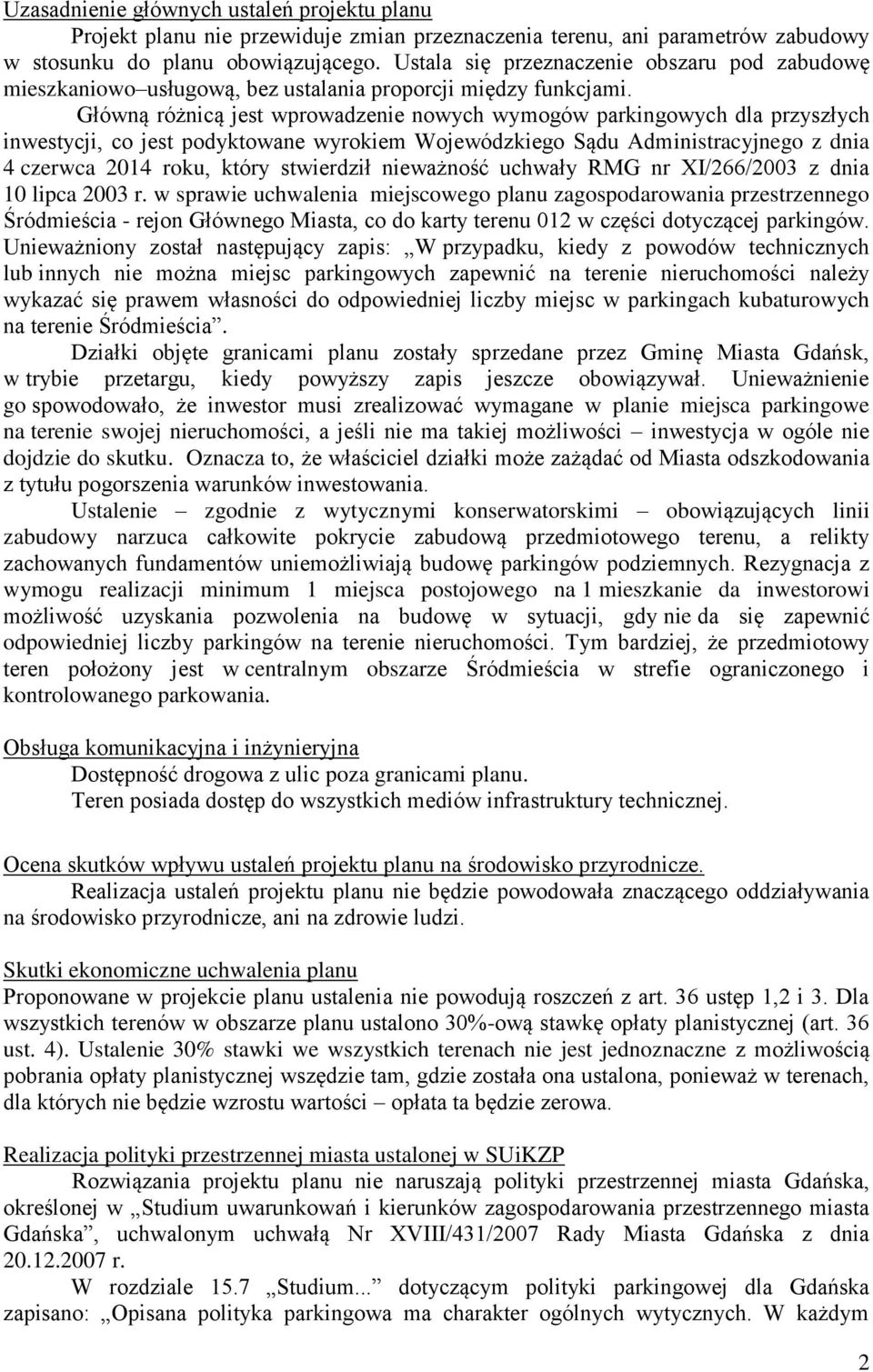 Uzasadnienie głównych ustaleń projektu planu

Projekt planu nie przewiduje zmian przeznaczenia terenu, ani parametrów zabudowy w stosunku do planu obowiązującego. Ustala się przeznaczenie obszaru pod zabudowę mieszkaniowo–usługową, bez ustalania proporcji między funkcjami.

Główną różnicą jest wprowadzenie nowych wymogów parkingowych dla przyszłych inwestycji, co jest podyktowane wyrokiem Wojewódzkiego Sądu Administracyjnego z dnia 4 czerwca 2014 roku, który stwierdził nieważność uchwały RMG nr XI/266/2003 z dnia 10 lipca 2003 r. w sprawie uchwalenia miejscowego planu zagospodarowania przestrzennego Śródmieścia - rejon Głównego Miasta, co do karty terenu 012 w części dotyczącej parkingów. Unieważniony został następujący zapis: „W przypadku, kiedy z powodów technicznych lub innych nie można miejsc parkingowych zapewnić na terenie nieruchomości należy wykazać się prawem własności do odpowiedniej liczby miejsc w parkingach kubaturowych na terenie Śródmieścia”.

Działki objęte granicami planu zostały sprzedane przez Gminę Miasta Gdańsk, w trybie przetargu, kiedy powyższy zapis jeszcze obowiązywał. Unieważnienie go spowodowało, że inwestor musi zrealizować wymagane w planie miejsca parkingowe na terenie swojej nieruchomości, a jeśli nie ma takiej możliwości – inwestycja w ogóle nie dojdzie do skutku. Oznacza to, że właściciel działki może zażądać od Miasta odszkodowania z tytułu pogorszenia warunków inwestowania.

Ustalenie – zgodnie z wytycznymi konserwatorskimi – obowiązujących linii zabudowy narzuca całkowite pokrycie zabudową przedmiotowego terenu, a relikty zachowanych fundamentów uniemożliwiają budowę parkingów podziemnych. Rezygnacja z wymogu realizacji minimum 1 miejsca postojowego na 1 mieszkanie da inwestorowi możliwość uzyskania pozwolenia na budowę w sytuacji, gdy nie da się zapewnić odpowiedniej liczby parkingów na terenie nieruchomości. Tym bardziej, że przedmiotowy teren położony jest w centralnym obszarze Śródmieścia w strefie ograniczonego i kontrolowanego parkowania.

Obsługa komunikacyjna i inżynieryjna

Dostępność drogowa z ulic poza granicami planu.

Teren posiada dostęp do wszystkich mediów infrastruktury technicznej.

Ocena skutków wpływu ustaleń projektu planu na środowisko przyrodnicze.

Realizacja ustaleń projektu planu nie będzie powodowała znaczącego oddziaływania na środowisko przyrodnicze, ani na zdrowie ludzi.

Skutki ekonomiczne uchwalenia planu

Proponowane w projekcie planu ustalenia nie powodują roszczeń z art. 36 ustęp 1,2 i 3. Dla wszystkich terenów w obszarze planu ustalono 30%-ową stawkę opłaty planistycznej (art. 36 ust. 4). Ustalenie 30% stawki we wszystkich terenach nie jest jednoznaczne z możliwością pobrania opłaty planistycznej wszędzie tam, gdzie została ona ustalona, ponieważ w terenach, dla których nie będzie wzrostu wartości – opłata ta będzie zerowa.

Realizacja polityki przestrzennej miasta ustalonej w SUiKZP

Rozwiązania projektu planu nie naruszają polityki przestrzennej miasta Gdańska, określonej w „Studium uwarunkowań i kierunków zagospodarowania przestrzennego miasta Gdańska”, uchwalonym uchwałą Nr XVIII/431/2007 Rady Miasta Gdańska z dnia 20.12.2007 r.

W rozdziale 15.7 „Studium...” dotyczącym polityki parkingowej dla Gdańska zapisano: „Opisana polityka parkingowa ma charakter ogólnych wytycznych. W każdym

2